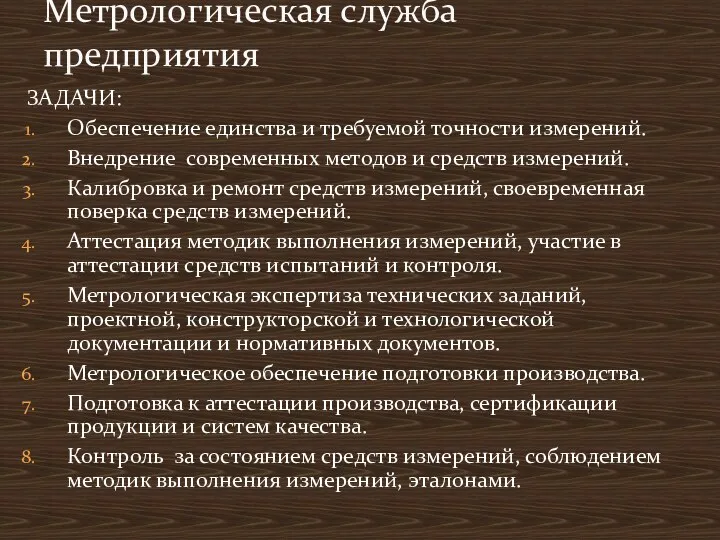 Метрологическая служба предприятия

ЗАДАЧИ:

1. Обеспечение единства и требуемой точности измерений.
2. Внедрение современных методов и средств измерений.
3. Калибровка и ремонт средств измерений, своевременная поверка средств измерений.
4. Аттестация методик выполнения измерений, участие в аттестации средств испытаний и контроля.
5. Метрологическая экспертиза технических заданий, проектной, конструкторской и технологической документации и нормативных документов.
6. Метрологическое обеспечение подготовки производства.
7. Подготовка к аттестации производства, сертификации продукции и систем качества.
8. Контроль за состоянием средств измерений, соблюдением методик выполнения измерений, эталонами.